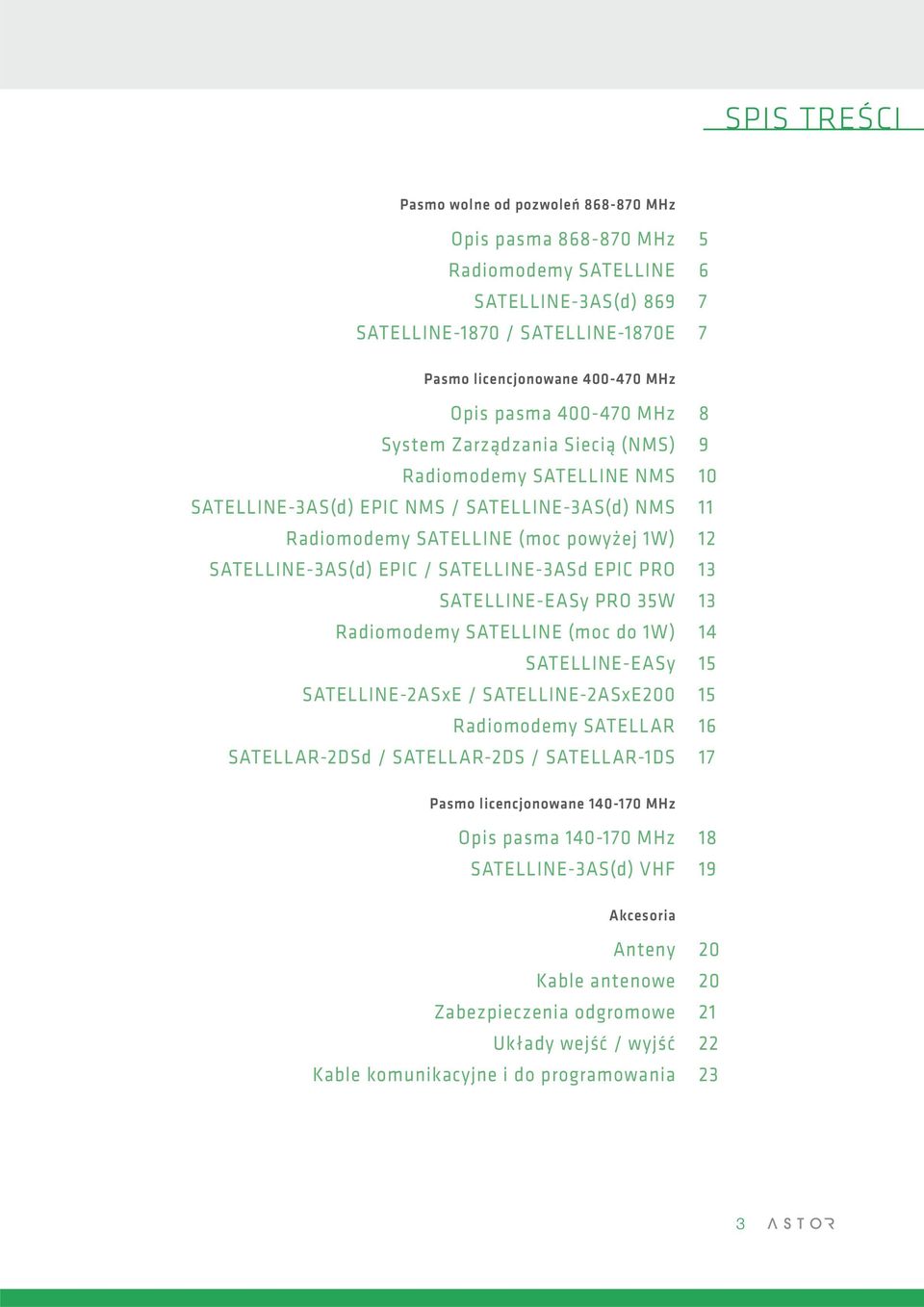 SPIS TREŚCI

Pasmo wolne od pozwoleń 868-870 MHz

Opis pasma 868-870 MHz 5
Radiomodemy SATELLINE 6
SATELLINE-3AS(d) 869 7
SATELLINE-1870 / SATELLINE-1870E 7

Pasmo licencjonowane 400-470 MHz

Opis pasma 400-470 MHz 8
System Zarządzania Siecią (NMS) 9
Radiomodemy SATELLINE NMS 10
SATELLINE-3AS(d) EPIC NMS / SATELLINE-3AS(d) NMS 11
Radiomodemy SATELLINE (moc powyżej 1W) 12
SATELLINE-3AS(d) EPIC / SATELLINE-3ASd EPIC PRO 13
SATELLINE-EASy PRO 35W 13
Radiomodemy SATELLINE (moc do 1W) 14
SATELLINE-EASy 15
SATELLINE-2ASxE / SATELLINE-2ASxE200 15
Radiomodemy SATELLAR 16
SATELLAR-2DSd / SATELLAR-2DS / SATELLAR-1DS 17

Pasmo licencjonowane 140-170 MHz

Opis pasma 140-170 MHz 18
SATELLINE-3AS(d) VHF 19

Akcesoria

Anteny 20
Kable antenowe 20
Zabezpieczenia odgromowe 21
Układy wejść / wyjść 22
Kable komunikacyjne i do programowania 23

3 ASTOR